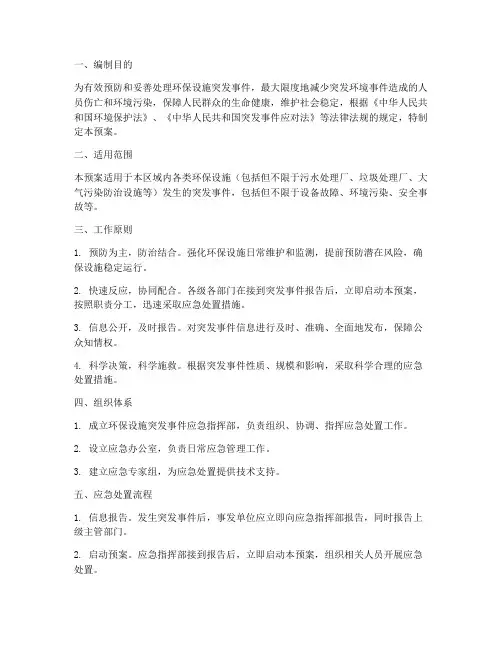 一、编制目的

为有效预防和妥善处理环保设施突发事件，最大限度地减少突发环境事件造成的人员伤亡和环境污染，保障人民群众的生命健康，维护社会稳定，根据《中华人民共和国环境保护法》、《中华人民共和国突发事件应对法》等法律法规的规定，特制定本预案。

二、适用范围

本预案适用于本区域内各类环保设施（包括但不限于污水处理厂、垃圾处理厂、大气污染防治设施等）发生的突发事件，包括但不限于设备故障、环境污染、安全事故等。

三、工作原则

1. 预防为主，防治结合。强化环保设施日常维护和监测，提前预防潜在风险，确保设施稳定运行。

2. 快速反应，协同配合。各级各部门在接到突发事件报告后，立即启动本预案，按照职责分工，迅速采取应急处置措施。

3. 信息公开，及时报告。对突发事件信息进行及时、准确、全面地发布，保障公众知情权。

4. 科学决策，科学施救。根据突发事件性质、规模和影响，采取科学合理的应急处置措施。

四、组织体系

1. 成立环保设施突发事件应急指挥部，负责组织、协调、指挥应急处置工作。

2. 设立应急办公室，负责日常应急管理工作。

3. 建立应急专家组，为应急处置提供技术支持。

五、应急处置流程

1. 信息报告。发生突发事件后，事发单位应立即向应急指挥部报告，同时报告上级主管部门。

2. 启动预案。应急指挥部接到报告后，立即启动本预案，组织相关人员开展应急处置。